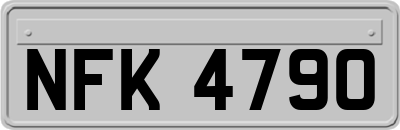 NFK 4790